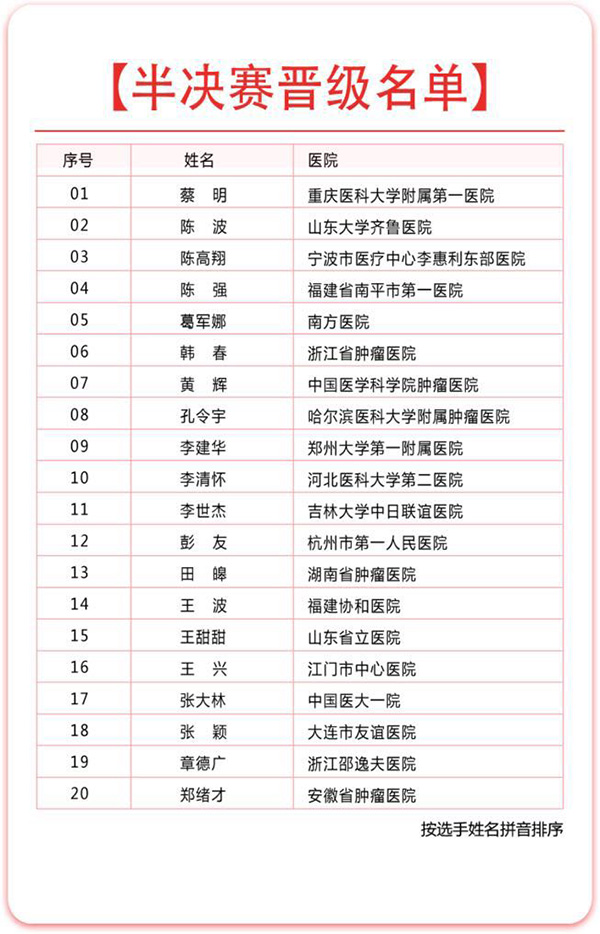 【半决赛晋级名单】

| 序号 | 姓名 | 医院 |
|---|---|---|
| 01 | 蔡　明 | 重庆医科大学附属第一医院 |
| 02 | 陈　波 | 山东大学齐鲁医院 |
| 03 | 陈高翔 | 宁波市医疗中心李惠利东部医院 |
| 04 | 陈　强 | 福建省南平市第一医院 |
| 05 | 葛军娜 | 南方医院 |
| 06 | 韩　春 | 浙江省肿瘤医院 |
| 07 | 黄　辉 | 中国医学科学院肿瘤医院 |
| 08 | 孔令宇 | 哈尔滨医科大学附属肿瘤医院 |
| 09 | 李建华 | 郑州大学第一附属医院 |
| 10 | 李清怀 | 河北医科大学第二医院 |
| 11 | 李世杰 | 吉林大学中日联谊医院 |
| 12 | 彭　友 | 杭州市第一人民医院 |
| 13 | 田　皞 | 湖南省肿瘤医院 |
| 14 | 王　波 | 福建协和医院 |
| 15 | 王甜甜 | 山东省立医院 |
| 16 | 王　兴 | 江门市中心医院 |
| 17 | 张大林 | 中国医大一院 |
| 18 | 张　颖 | 大连市友谊医院 |
| 19 | 章德广 | 浙江邵逸夫医院 |
| 20 | 郑绪才 | 安徽省肿瘤医院 |

按选手姓名拼音排序